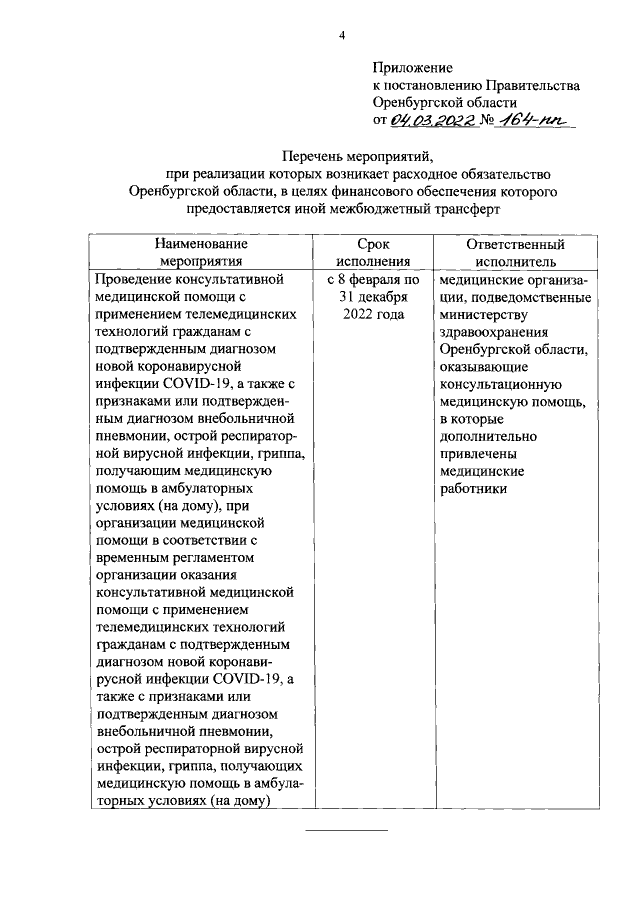 4

Приложение
к постановлению Правительства
Оренбургской области
от 04.03.2022 № 164-пп

Перечень мероприятий,
при реализации которых возникает расходное обязательство
Оренбургской области, в целях финансового обеспечения которого
предоставляется иной межбюджетный трансферт

| Наименование мероприятия | Срок исполнения | Ответственный исполнитель |
|---|---|---|
| Проведение консультативной медицинской помощи с применением телемедицинских технологий гражданам с подтвержденным диагнозом новой коронавирусной инфекции COVID-19, а также с признаками или подтвержденным диагнозом внебольничной пневмонии, острой респираторной вирусной инфекции, гриппа, получающим медицинскую помощь в амбулаторных условиях (на дому), при организации медицинской помощи в соответствии с временным регламентом организации оказания консультативной медицинской помощи с применением телемедицинских технологий гражданам с подтвержденным диагнозом новой коронавирусной инфекции COVID-19, а также с признаками или подтвержденным диагнозом внебольничной пневмонии, острой респираторной вирусной инфекции, гриппа, получающих медицинскую помощь в амбулаторных условиях (на дому) | с 8 февраля по 31 декабря 2022 года | медицинские организации, подведомственные министерству здравоохранения Оренбургской области, оказывающие консультационную медицинскую помощь, в которые дополнительно привлечены медицинские работники |